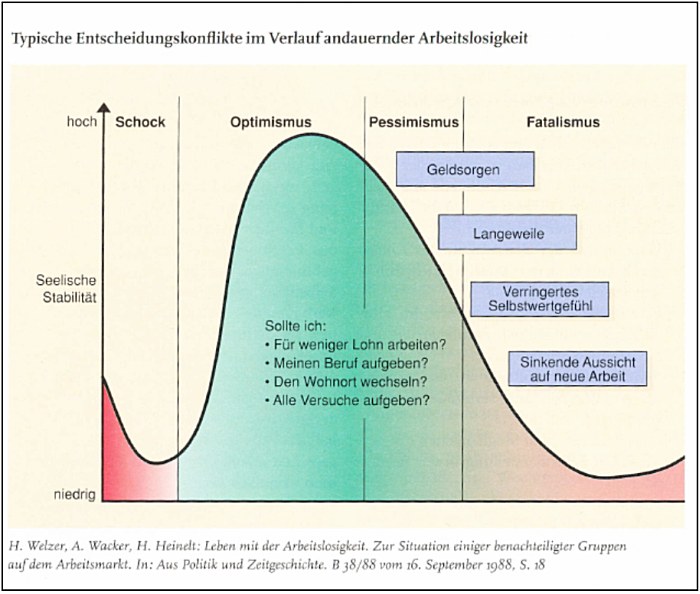 Typische Entscheidungskonflikte im Verlauf andauernder Arbeitslosigkeit

hoch

Seelische Stabilität

niedrig

Schock

Optimismus

Pessimismus

Fatalismus

Geldsorgen

Langeweile

Verringertes Selbstwertgefühl

Sinkende Aussicht auf neue Arbeit

Sollte ich:
• Für weniger Lohn arbeiten?
• Meinen Beruf aufgeben?
• Den Wohnort wechseln?
• Alle Versuche aufgeben?

H. Welzer, A. Wacker, H. Heinelt: Leben mit der Arbeitslosigkeit. Zur Situation einiger benachteiligter Gruppen auf dem Arbeitsmarkt. In: Aus Politik und Zeitgeschichte. B 38/88 vom 16. September 1988, S. 18